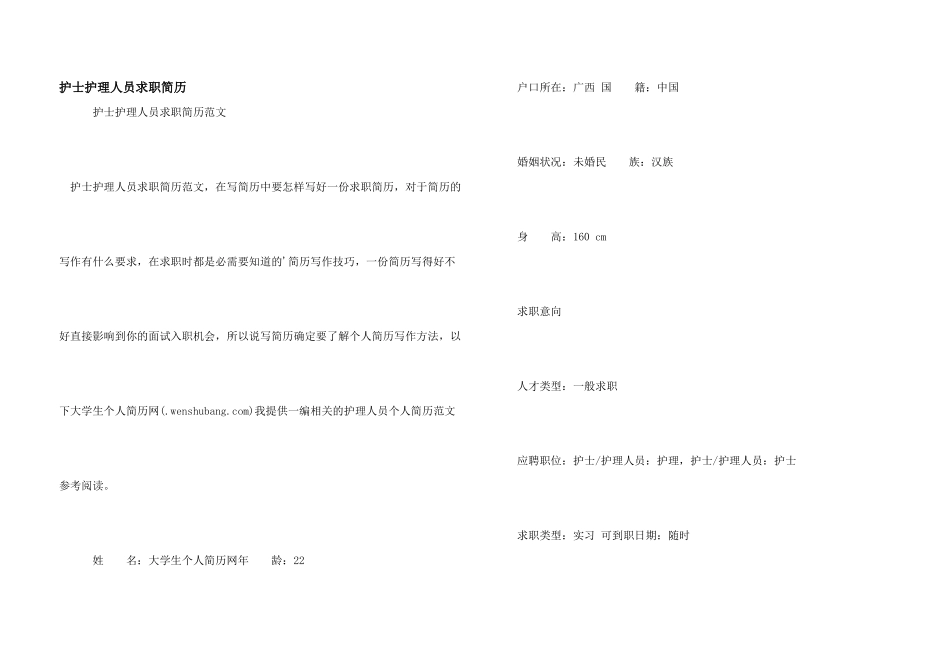 护士护理人员求职简历

护士护理人员求职简历范文

护士护理人员求职简历范文，在写简历中要怎样写好一份求职简历，对于简历的写作有什么要求，在求职时都是必需要知道的'简历写作技巧，一份简历写得好不好直接影响到你的面试入职机会，所以说写简历确定要了解个人简历写作方法，以下大学生个人简历网(.wenshubang.com)我提供一编相关的护理人员个人简历范文参考阅读。

姓　　名：大学生个人简历网年　　龄：22

户口所在：广西 国　　籍：中国

婚姻状况：未婚民　　族：汉族

身　　高：160 cm

求职意向

人才类型：一般求职

应聘职位：护士/护理人员：护理，护士/护理人员：护士

求职类型：实习 可到职日期：随时